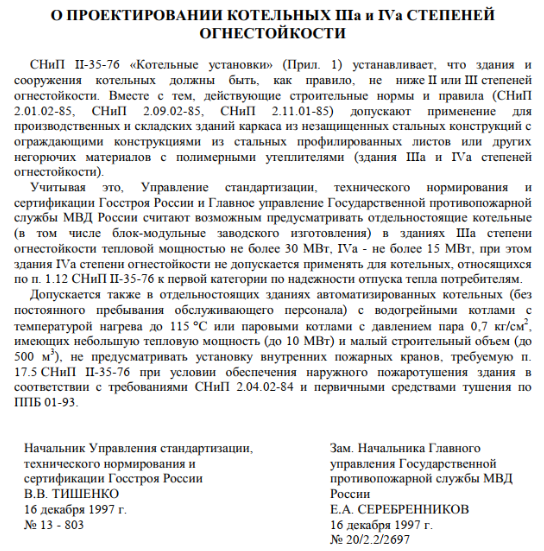 О ПРОЕКТИРОВАНИИ КОТЕЛЬНЫХ IIIа и IVа СТЕПЕНЕЙ ОГНЕСТОЙКОСТИ

СНиП II-35-76 «Котельные установки» (Прил. 1) устанавливает, что здания и сооружения котельных должны быть, как правило, не ниже II или III степеней огнестойкости. Вместе с тем, действующие строительные нормы и правила (СНиП 2.01.02-85, СНиП 2.09.02-85, СНиП 2.11.01-85) допускают применение для производственных и складских зданий каркаса из незащищенных стальных конструкций с ограждающими конструкциями из стальных профилированных листов или других негорючих материалов с полимерными утеплителями (здания IIIа и IVа степеней огнестойкости).

Учитывая это, Управление стандартизации, технического нормирования и сертификации Госстроя России и Главное управление Государственной противопожарной службы МВД России считают возможным предусматривать отдельностоящие котельные (в том числе блок-модульные заводского изготовления) в зданиях IIIа степени огнестойкости тепловой мощностью не более 30 МВт, IVа - не более 15 МВт, при этом здания IVа степени огнестойкости не допускается применять для котельных, относящихся по п. 1.12 СНиП II-35-76 к первой категории по надежности отпуска тепла потребителям.

Допускается также в отдельностоящих зданиях автоматизированных котельных (без постоянного пребывания обслуживающего персонала) с водогрейными котлами с температурой нагрева до 115 °С или паровыми котлами с давлением пара 0,7 кг/см$^2$, имеющих небольшую тепловую мощность (до 10 МВт) и малый строительный объем (до 500 м$^3$), не предусматривать установку внутренних пожарных кранов, требуемую п. 17.5 СНиП II-35-76 при условии обеспечения наружного пожаротушения здания в соответствии с требованиями СНиП 2.04.02-84 и первичными средствами тушения по ППБ 01-93.

Начальник Управления стандартизации, технического нормирования и сертификации Госстроя России
В.В. ТИШЕНКО
16 декабря 1997 г.
№ 13 - 803

Зам. Начальника Главного управления Государственной противопожарной службы МВД России
Е.А. СЕРЕБРЕННИКОВ
16 декабря 1997 г.
№ 20/2.2/2697